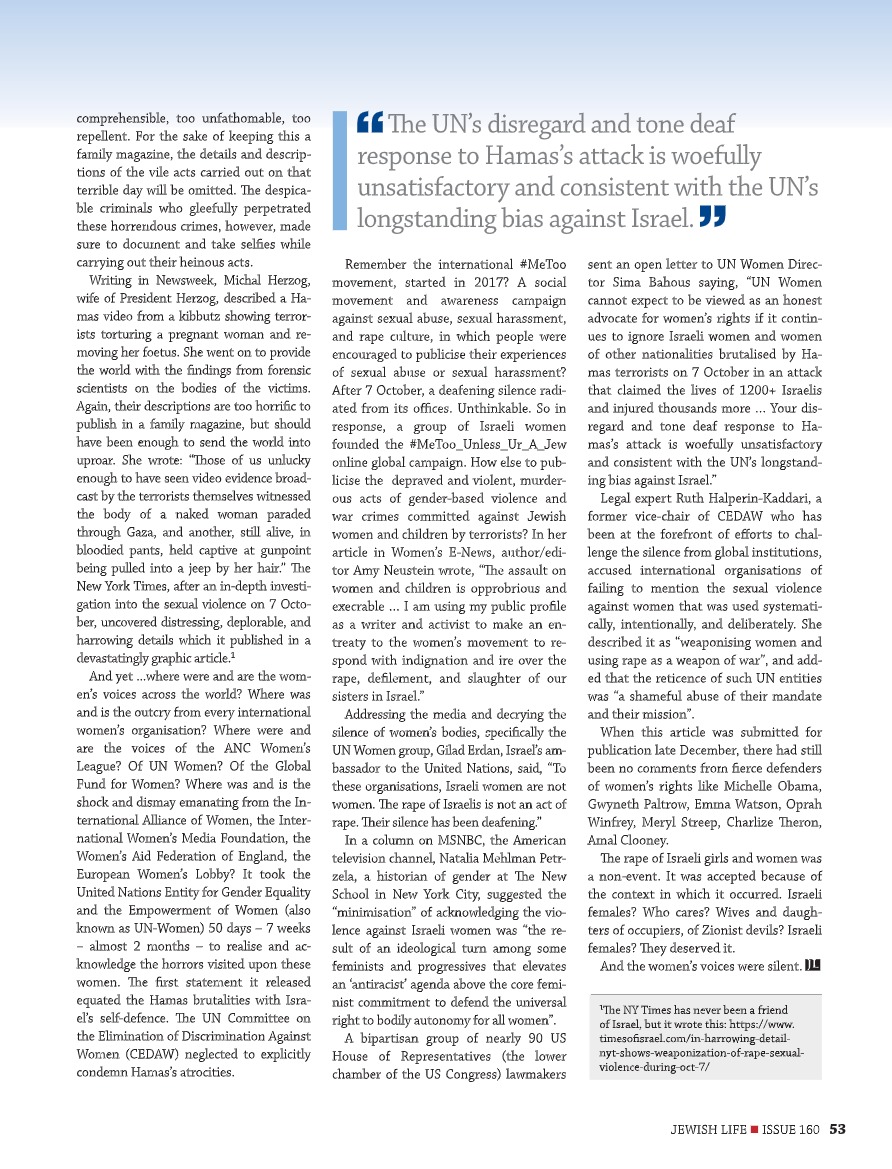 comprehensible, too unfathomable, too repellent. For the sake of keeping this a family magazine, the details and descriptions of the vile acts carried out on that terrible day will be omitted. The despicable criminals who gleefully perpetrated these horrendous crimes, however, made sure to document and take selfies while carrying out their heinous acts.

Writing in Newsweek, Michal Herzog, wife of President Herzog, described a Hamas video from a kibbutz showing terrorists torturing a pregnant woman and removing her foetus. She went on to provide the world with the findings from forensic scientists on the bodies of the victims. Again, their descriptions are too horrific to publish in a family magazine, but should have been enough to send the world into uproar. She wrote: "Those of us unlucky enough to have seen video evidence broadcast by the terrorists themselves witnessed the body of a naked woman paraded through Gaza, and another, still alive, in bloodied pants, held captive at gunpoint being pulled into a jeep by her hair." The New York Times, after an in-depth investigation into the sexual violence on 7 October, uncovered distressing, deplorable, and harrowing details which it published in a devastatingly graphic article.$^1$

And yet ...where were and are the women's voices across the world? Where was and is the outcry from every international women's organisation? Where were and are the voices of the ANC Women's League? Of UN Women? Of the Global Fund for Women? Where was and is the shock and dismay emanating from the International Alliance of Women, the International Women's Media Foundation, the Women's Aid Federation of England, the European Women's Lobby? It took the United Nations Entity for Gender Equality and the Empowerment of Women (also known as UN-Women) 50 days – 7 weeks – almost 2 months – to realise and acknowledge the horrors visited upon these women. The first statement it released equated the Hamas brutalities with Israel's self-defence. The UN Committee on the Elimination of Discrimination Against Women (CEDAW) neglected to explicitly condemn Hamas's atrocities.

"The UN's disregard and tone deaf response to Hamas's attack is woefully unsatisfactory and consistent with the UN's longstanding bias against Israel."

Remember the international #MeToo movement, started in 2017? A social movement and awareness campaign against sexual abuse, sexual harassment, and rape culture, in which people were encouraged to publicise their experiences of sexual abuse or sexual harassment? After 7 October, a deafening silence radiated from its offices. Unthinkable. So in response, a group of Israeli women founded the #MeToo_Unless_Ur_A_Jew online global campaign. How else to publicise the depraved and violent, murderous acts of gender-based violence and war crimes committed against Jewish women and children by terrorists? In her article in Women's E-News, author/editor Amy Neustein wrote, "The assault on women and children is opprobrious and execrable ... I am using my public profile as a writer and activist to make an entreaty to the women's movement to respond with indignation and ire over the rape, defilement, and slaughter of our sisters in Israel."

Addressing the media and decrying the silence of women's bodies, specifically the UN Women group, Gilad Erdan, Israel's ambassador to the United Nations, said, "To these organisations, Israeli women are not women. The rape of Israelis is not an act of rape. Their silence has been deafening."

In a column on MSNBC, the American television channel, Natalia Mehlman Petrzela, a historian of gender at The New School in New York City, suggested the "minimisation" of acknowledging the violence against Israeli women was "the result of an ideological turn among some feminists and progressives that elevates an 'antiracist' agenda above the core feminist commitment to defend the universal right to bodily autonomy for all women".

A bipartisan group of nearly 90 US House of Representatives (the lower chamber of the US Congress) lawmakers sent an open letter to UN Women Director Sima Bahous saying, "UN Women cannot expect to be viewed as an honest advocate for women's rights if it continues to ignore Israeli women and women of other nationalities brutalised by Hamas terrorists on 7 October in an attack that claimed the lives of 1200+ Israelis and injured thousands more ... Your disregard and tone deaf response to Hamas's attack is woefully unsatisfactory and consistent with the UN's longstanding bias against Israel."

Legal expert Ruth Halperin-Kaddari, a former vice-chair of CEDAW who has been at the forefront of efforts to challenge the silence from global institutions, accused international organisations of failing to mention the sexual violence against women that was used systematically, intentionally, and deliberately. She described it as "weaponising women and using rape as a weapon of war", and added that the reticence of such UN entities was "a shameful abuse of their mandate and their mission".

When this article was submitted for publication late December, there had still been no comments from fierce defenders of women's rights like Michelle Obama, Gwyneth Paltrow, Emma Watson, Oprah Winfrey, Meryl Streep, Charlize Theron, Amal Clooney.

The rape of Israeli girls and women was a non-event. It was accepted because of the context in which it occurred. Israeli females? Who cares? Wives and daughters of occupiers, of Zionist devils? Israeli females? They deserved it.

And the women's voices were silent. JL

$^1$The NY Times has never been a friend of Israel, but it wrote this: https://www.timesofisrael.com/in-harrowing-detail-nyt-shows-weaponization-of-rape-sexual-violence-during-oct-7/

JEWISH LIFE ■ ISSUE 160 53